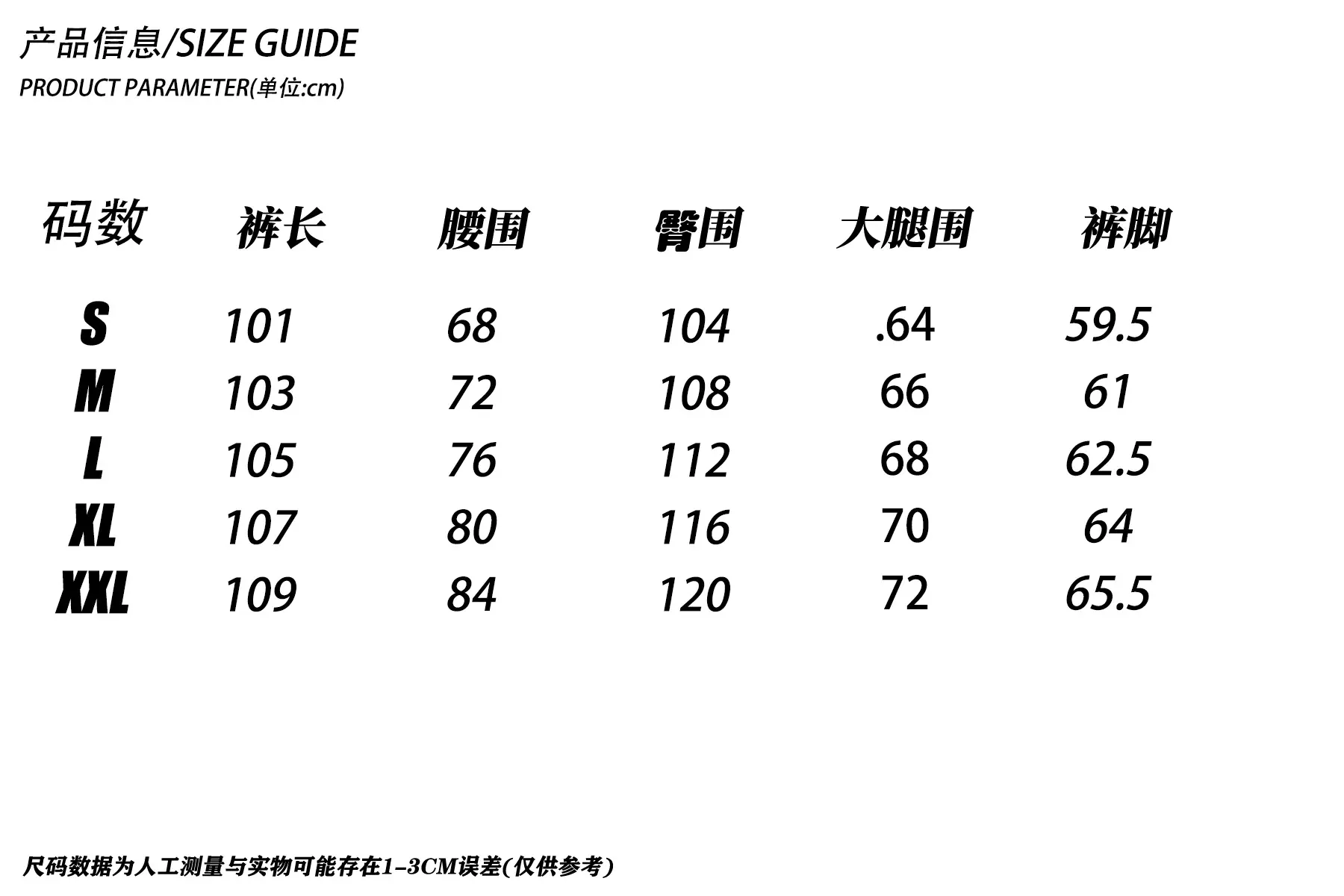 产品信息/SIZE GUIDE

PRODUCT PARAMETER(单位:cm)

| 码数 | 裤长 | 腰围 | 臀围 | 大腿围 | 裤脚 |
|---|---|---|---|---|---|
| S | 101 | 68 | 104 | .64 | 59.5 |
| M | 103 | 72 | 108 | 66 | 61 |
| L | 105 | 76 | 112 | 68 | 62.5 |
| XL | 107 | 80 | 116 | 70 | 64 |
| XXL | 109 | 84 | 120 | 72 | 65.5 |

尺码数据为人工测量与实物可能存在1-3CM误差(仅供参考)